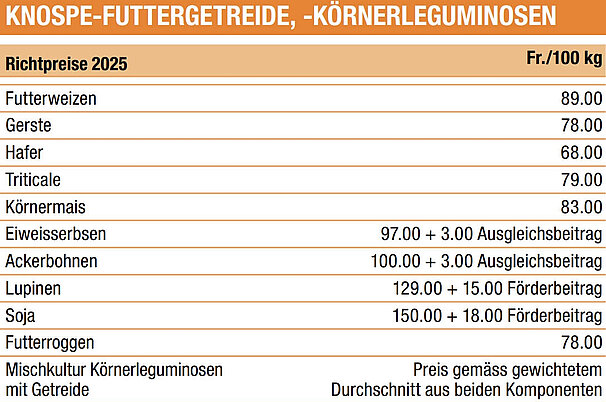 KNOSPE-FUTTERGETREIDE, -KÖRNERLEGUMINOSEN

| Richtpreise 2025 | Fr./100 kg |
|---|---|
| Futterweizen | 89.00 |
| Gerste | 78.00 |
| Hafer | 68.00 |
| Triticale | 79.00 |
| Körnermais | 83.00 |
| Eiweisserbsen | 97.00 + 3.00 Ausgleichsbeitrag |
| Ackerbohnen | 100.00 + 3.00 Ausgleichsbeitrag |
| Lupinen | 129.00 + 15.00 Förderbeitrag |
| Soja | 150.00 + 18.00 Förderbeitrag |
| Futterroggen | 78.00 |
| Mischkultur Körnerleguminosen mit Getreide | Preis gemäss gewichtetem Durchschnitt aus beiden Komponenten |